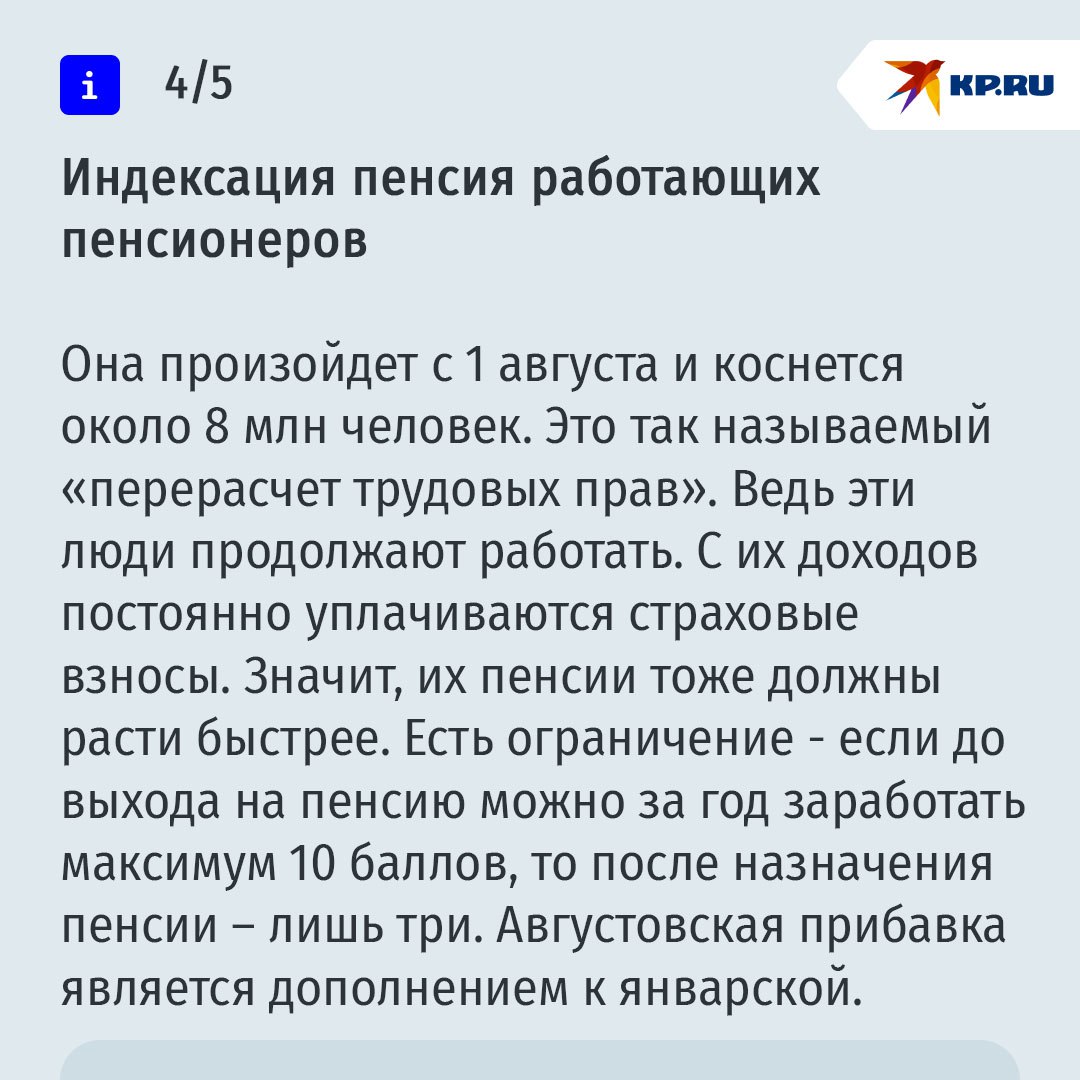 i 4/5

KP.RU

Индексация пенсия работающих пенсионеров

Она произойдет с 1 августа и коснется около 8 млн человек. Это так называемый «перерасчет трудовых прав». Ведь эти люди продолжают работать. С их доходов постоянно уплачиваются страховые взносы. Значит, их пенсии тоже должны расти быстрее. Есть ограничение - если до выхода на пенсию можно за год заработать максимум 10 баллов, то после назначения пенсии – лишь три. Августовская прибавка является дополнением к январской.